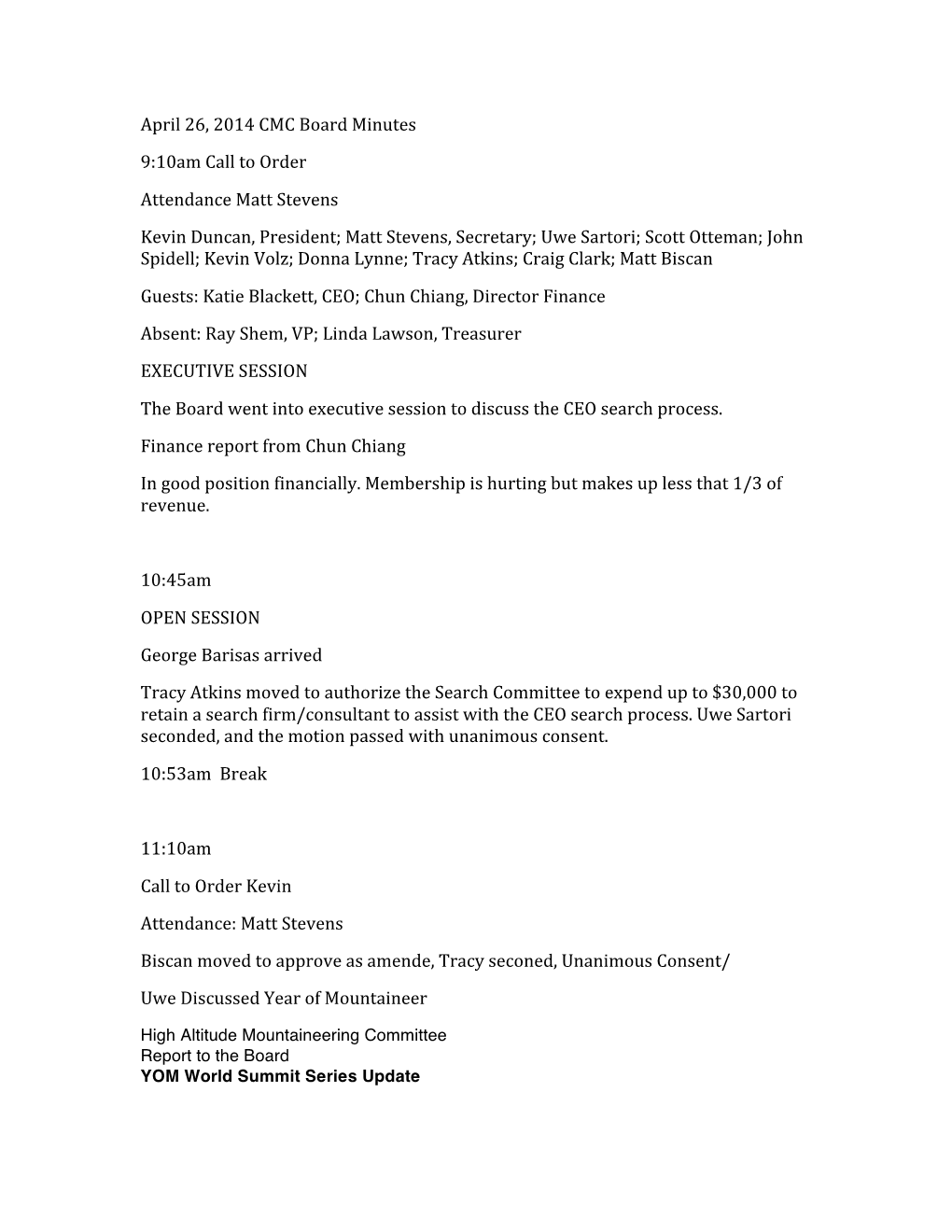 April 26, 2014 CMC Board Minutes

9:10am Call to Order

Attendance Matt Stevens

Kevin Duncan, President; Matt Stevens, Secretary; Uwe Sartori; Scott Otteman; John Spidell; Kevin Volz; Donna Lynne; Tracy Atkins; Craig Clark; Matt Biscan

Guests: Katie Blackett, CEO; Chun Chiang, Director Finance

Absent: Ray Shem, VP; Linda Lawson, Treasurer

EXECUTIVE SESSION

The Board went into executive session to discuss the CEO search process.

Finance report from Chun Chiang

In good position financially. Membership is hurting but makes up less that 1/3 of revenue.

10:45am

OPEN SESSION

George Barisas arrived

Tracy Atkins moved to authorize the Search Committee to expend up to $30,000 to retain a search firm/consultant to assist with the CEO search process. Uwe Sartori seconded, and the motion passed with unanimous consent.

10:53am Break

11:10am

Call to Order Kevin

Attendance: Matt Stevens

Biscan moved to approve as amende, Tracy seconed, Unanimous Consent/

Uwe Discussed Year of Mountaineer

High Altitude Mountaineering Committee
Report to the Board
YOM World Summit Series Update